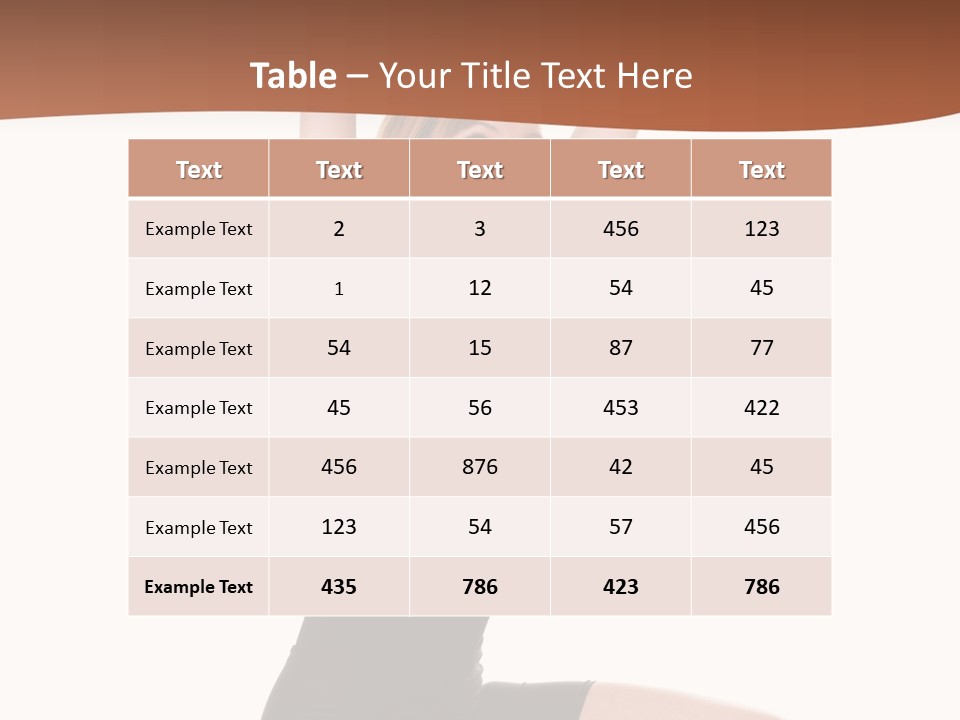 Table – Your Title Text Here

| Text | Text | Text | Text | Text |
|---|---|---|---|---|
| Example Text | 2 | 3 | 456 | 123 |
| Example Text | 1 | 12 | 54 | 45 |
| Example Text | 54 | 15 | 87 | 77 |
| Example Text | 45 | 56 | 453 | 422 |
| Example Text | 456 | 876 | 42 | 45 |
| Example Text | 123 | 54 | 57 | 456 |
| Example Text | 435 | 786 | 423 | 786 |